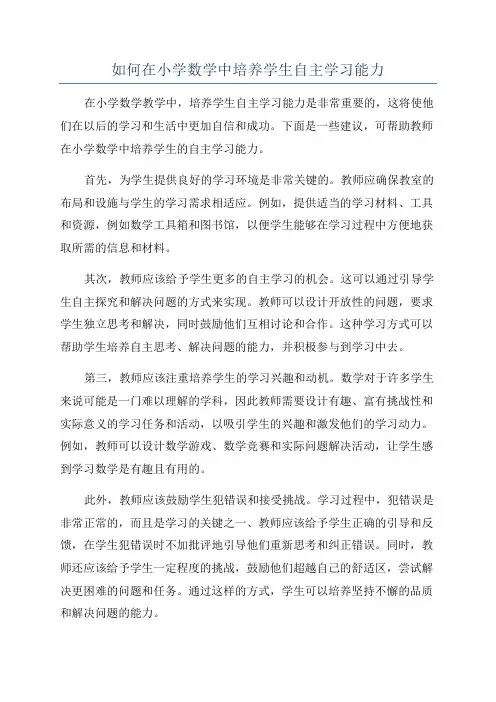 如何在小学数学中培养学生自主学习能力

在小学数学教学中，培养学生自主学习能力是非常重要的，这将使他们在以后的学习和生活中更加自信和成功。下面是一些建议，可帮助教师在小学数学中培养学生的自主学习能力。

首先，为学生提供良好的学习环境是非常关键的。教师应确保教室的布局和设施与学生的学习需求相适应。例如，提供适当的学习材料、工具和资源，例如数学工具箱和图书馆，以便学生能够在学习过程中方便地获取所需的信息和材料。

其次，教师应该给予学生更多的自主学习的机会。这可以通过引导学生自主探究和解决问题的方式来实现。教师可以设计开放性的问题，要求学生独立思考和解决，同时鼓励他们互相讨论和合作。这种学习方式可以帮助学生培养自主思考、解决问题的能力，并积极参与到学习中去。

第三，教师应该注重培养学生的学习兴趣和动机。数学对于许多学生来说可能是一门难以理解的学科，因此教师需要设计有趣、富有挑战性和实际意义的学习任务和活动，以吸引学生的兴趣和激发他们的学习动力。例如，教师可以设计数学游戏、数学竞赛和实际问题解决活动，让学生感到学习数学是有趣且有用的。

此外，教师应该鼓励学生犯错误和接受挑战。学习过程中，犯错误是非常正常的，而且是学习的关键之一、教师应该给予学生正确的引导和反馈，在学生犯错误时不加批评地引导他们重新思考和纠正错误。同时，教师还应该给予学生一定程度的挑战，鼓励他们超越自己的舒适区，尝试解决更困难的问题和任务。通过这样的方式，学生可以培养坚持不懈的品质和解决问题的能力。